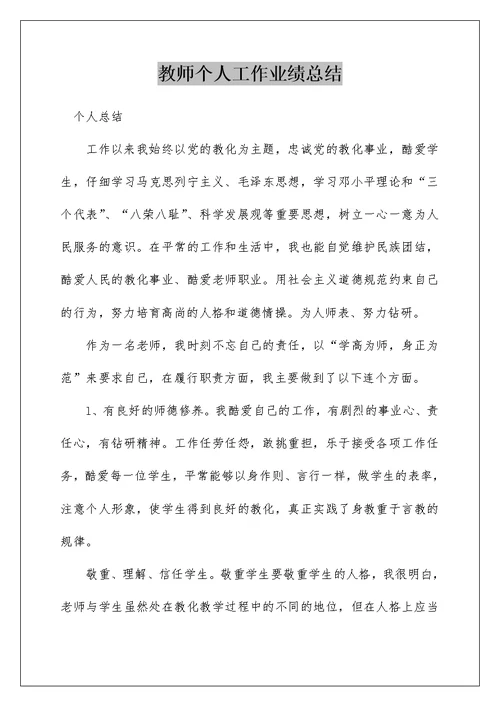 教师个人工作业绩总结

个人总结

工作以来我始终以党的教化为主题，忠诚党的教化事业，酷爱学生，仔细学习马克思列宁主义、毛泽东思想，学习邓小平理论和“三个代表”、“八荣八耻”、科学发展观等重要思想，树立一心一意为人民服务的意识。在平常的工作和生活中，我也能自觉维护民族团结，酷爱人民的教化事业、酷爱老师职业。用社会主义道德规范约束自己的行为，努力培育高尚的人格和道德情操。为人师表、努力钻研。

作为一名老师，我时刻不忘自己的责任，以“学高为师，身正为范”来要求自己，在履行职责方面，我主要做到了以下连个方面。

1、有良好的师德修养。我酷爱自己的工作，有剧烈的事业心、责任心，有钻研精神。工作任劳任怨，敢挑重担，乐于接受各项工作任务，酷爱每一位学生，平常能够以身作则、言行一样，做学生的表率，注意个人形象，使学生得到良好的教化，真正实践了身教重于言教的规律。

敬重、理解、信任学生。敬重学生要敬重学生的人格，我很明白，老师与学生虽然处在教化教学过程中的不同的地位，但在人格上应当